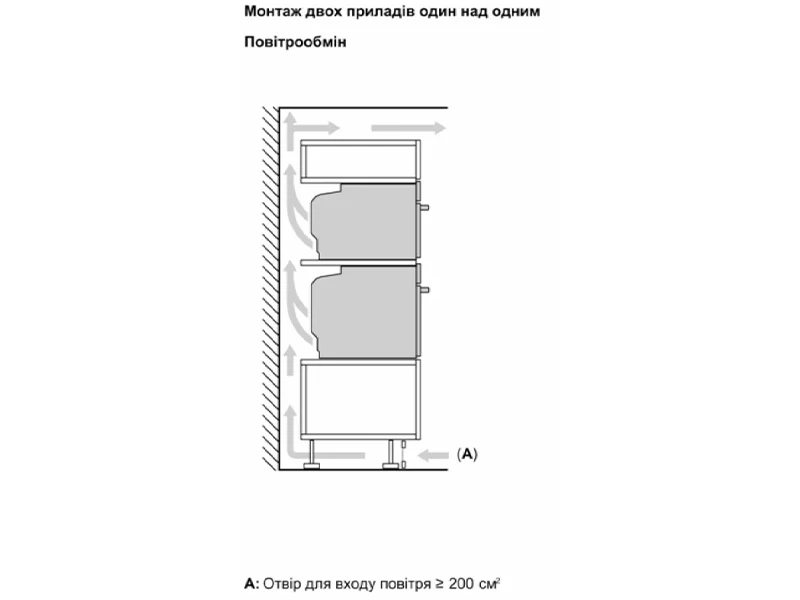 Монтаж двох приладів один над одним

Повітрообмін

(A)

A: Отвір для входу повітря ≥ 200 см$^2$